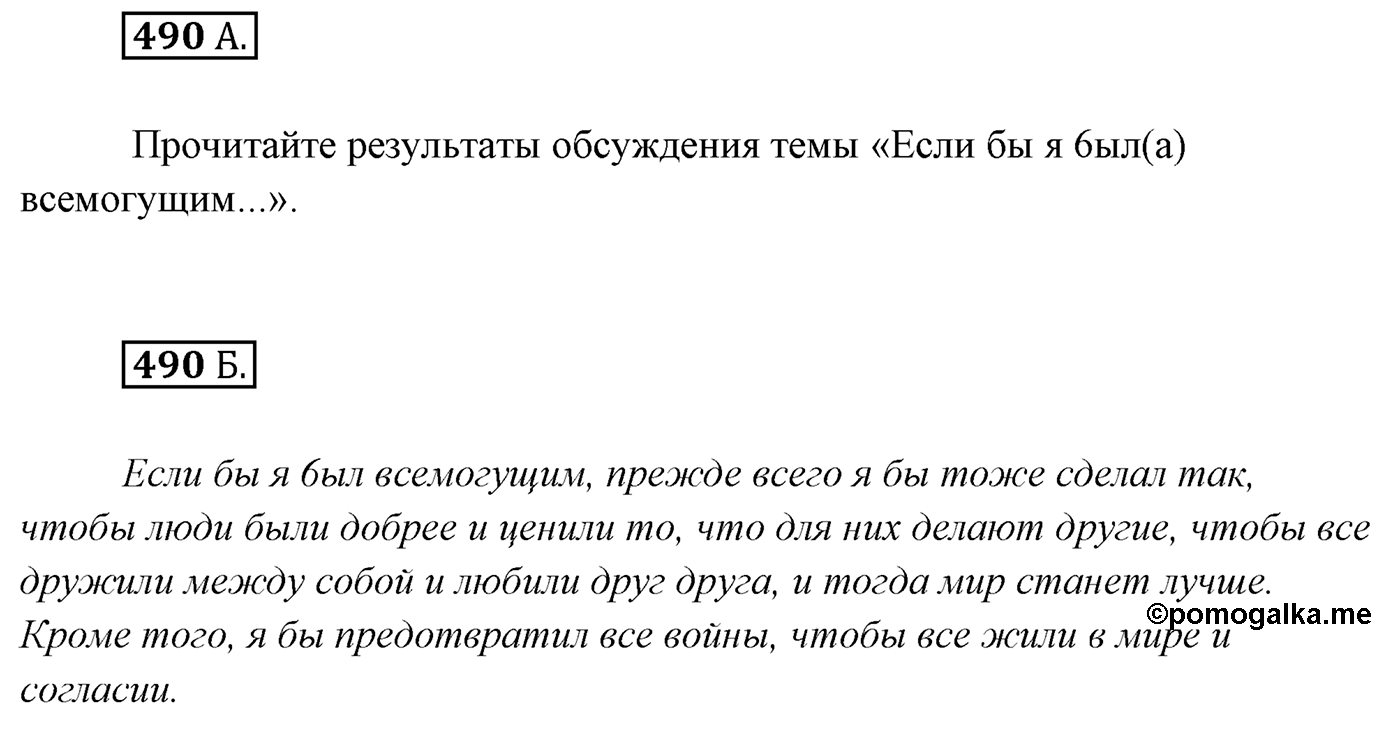 490 А.

Прочитайте результаты обсуждения темы «Если бы я был(а) всемогущим...».

490 Б.

Если бы я был всемогущим, прежде всего я бы тоже сделал так, чтобы люди были добрее и ценили то, что для них делают другие, чтобы все дружили между собой и любили друг друга, и тогда мир станет лучше. Кроме того, я бы предотвратил все войны, чтобы все жили в мире и согласии.

©pomogalka.me